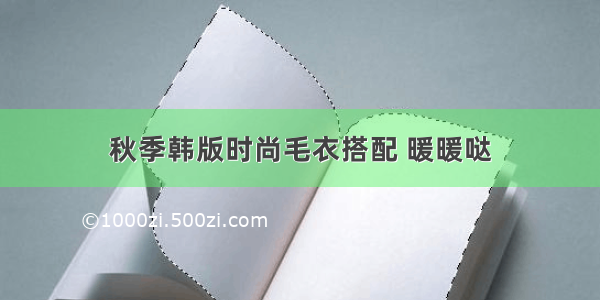 秋季韩版时尚毛衣搭配 暖暖哒

©1000zi.500zi.com